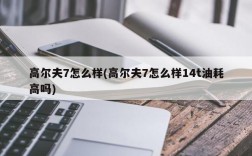 高尔夫7怎么样(高尔夫7怎么样14t油耗高吗)